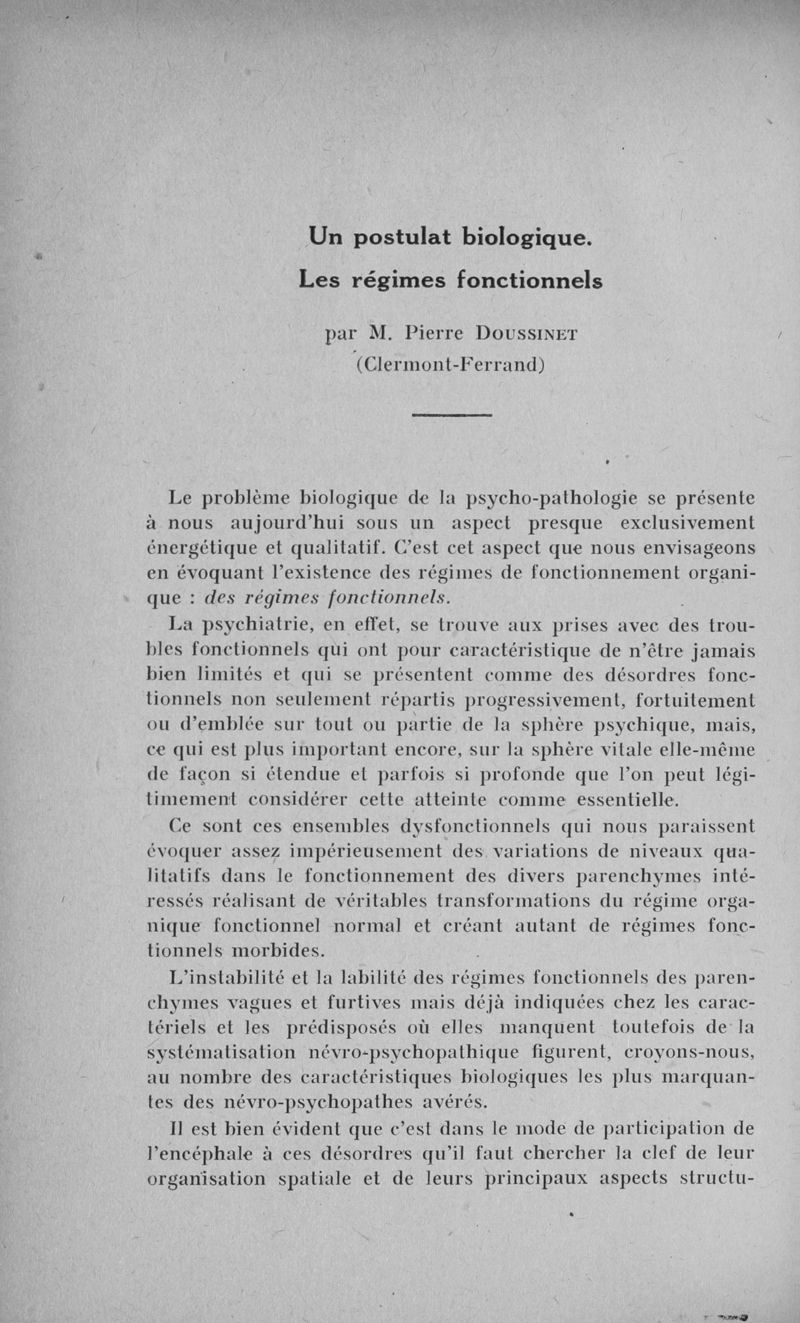 Un postulat biologique.
Les régimes fonctionnels

par M. Pierre Doussinet
(Clermont-Ferrand)

Le problème biologique de la psycho-pathologie se présente à nous aujourd'hui sous un aspect presque exclusivement énergétique et qualitatif. C'est cet aspect que nous envisageons en évoquant l'existence des régimes de fonctionnement organique : des régimes fonctionnels.

La psychiatrie, en effet, se trouve aux prises avec des troubles fonctionnels qui ont pour caractéristique de n'être jamais bien limités et qui se présentent comme des désordres fonctionnels non seulement répartis progressivement, fortuitement ou d'emblée sur tout ou partie de la sphère psychique, mais, ce qui est plus important encore, sur la sphère vitale elle-même de façon si étendue et parfois si profonde que l'on peut légitimement considérer cette atteinte comme essentielle.

Ce sont ces ensembles dysfonctionnels qui nous paraissent évoquer assez impérieusement des variations de niveaux qualitatifs dans le fonctionnement des divers parenchymes intéressés réalisant de véritables transformations du régime organique fonctionnel normal et créant autant de régimes fonctionnels morbides.

L'instabilité et la labilité des régimes fonctionnels des parenchymes vagues et furtives mais déjà indiquées chez les caractériels et les prédisposés où elles manquent toutefois de la systématisation névro-psychopathique figurent, croyons-nous, au nombre des caractéristiques biologiques les plus marquantes des névro-psychopathes avérés.

Il est bien évident que c'est dans le mode de participation de l'encéphale à ces désordres qu'il faut chercher la clef de leur organisation spatiale et de leurs principaux aspects structu-